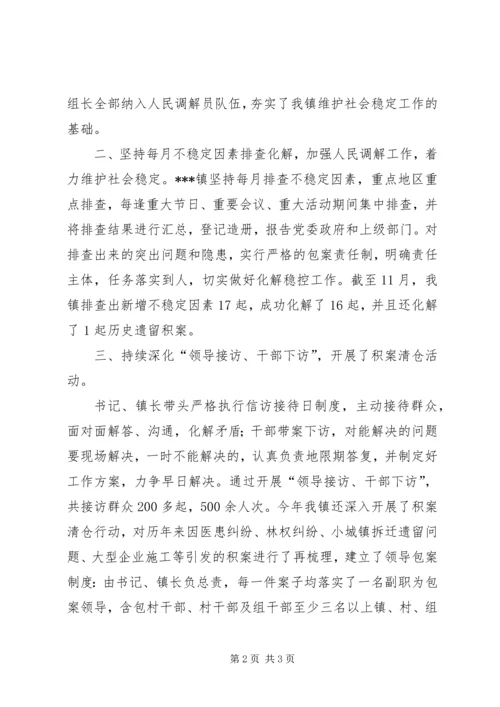 组长全部纳入人民调解员队伍，夯实了我镇维护社会稳定工作的基础。

二、坚持每月不稳定因素排查化解，加强人民调解工作，着力维护社会稳定。***镇坚持每月排查不稳定因素，重点地区重点排查，每逢重大节日、重要会议、重大活动期间集中排查，并将排查结果进行汇总，登记造册，报告党委政府和上级部门。对排查出来的突出问题和隐患，实行严格的包案责任制，明确责任主体，任务落实到人，切实做好化解稳控工作。截至11月，我镇排查出新增不稳定因素17起，成功化解了16起，并且还化解了1起历史遗留积案。

三、持续深化“领导接访、干部下访”，开展了积案清仓活动。

书记、镇长带头严格执行信访接待日制度，主动接待群众，面对面解答、沟通，化解矛盾；干部带案下访，对能解决的问题要现场解决，一时不能解决的，认真负责地限期答复，并制定好工作方案，力争早日解决。通过开展“领导接访、干部下访”，共接访群众200多起，500余人次。今年我镇还深入开展了积案清仓行动，对历年来因医患纠纷、林权纠纷、小城镇拆迁遗留问题、大型企业施工等引发的积案进行了再梳理，建立了领导包案制度：由书记、镇长负总责，每一件案子均落实了一名副职为包案领导，含包村干部、村干部及组干部至少三名以上镇、村、组

第2页 共3页